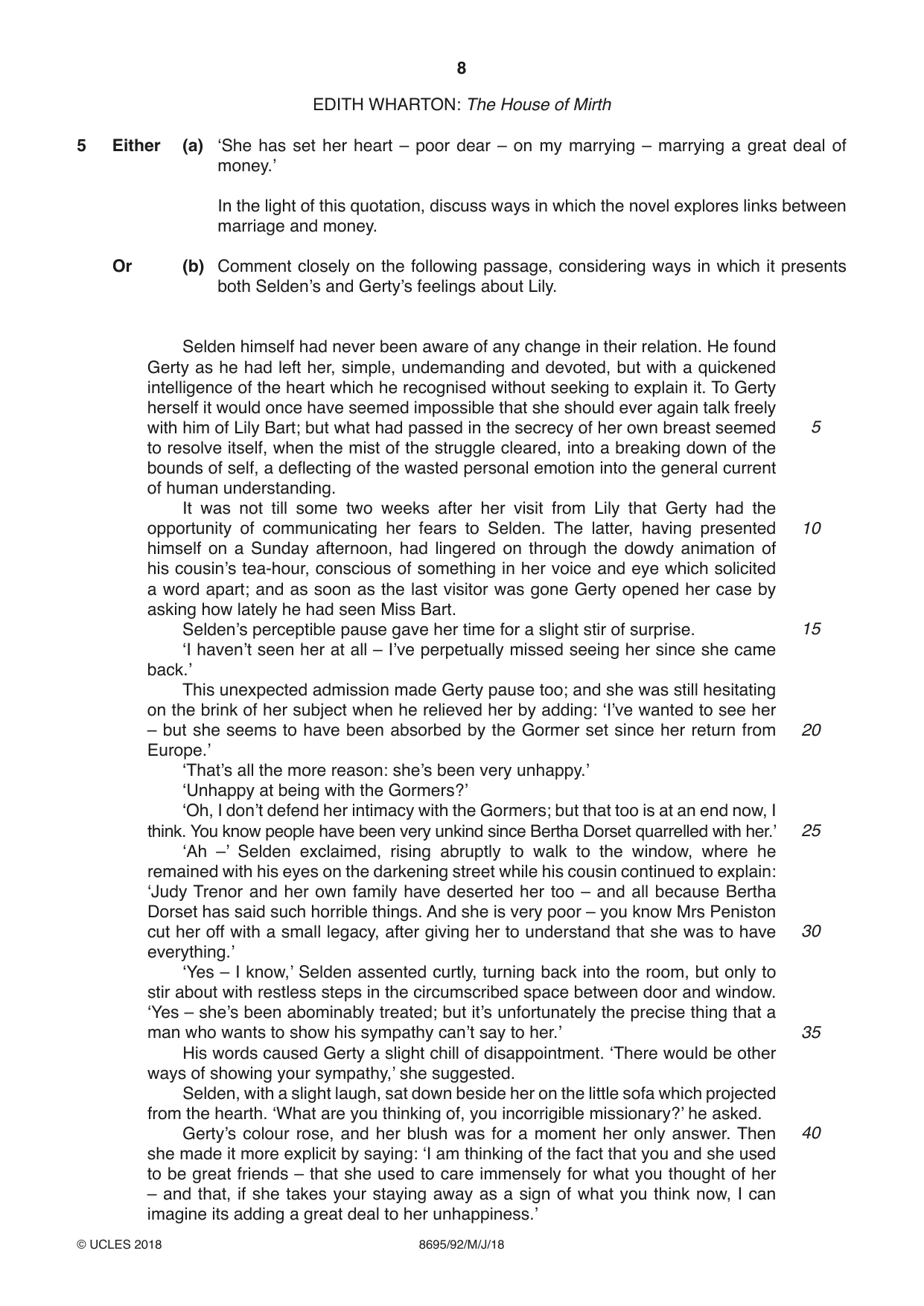 8

EDITH WHARTON: The House of Mirth

5 Either (a) 'She has set her heart – poor dear – on my marrying – marrying a great deal of money.'

In the light of this quotation, discuss ways in which the novel explores links between marriage and money.

Or (b) Comment closely on the following passage, considering ways in which it presents both Selden's and Gerty's feelings about Lily.

Selden himself had never been aware of any change in their relation. He found Gerty as he had left her, simple, undemanding and devoted, but with a quickened intelligence of the heart which he recognised without seeking to explain it. To Gerty herself it would once have seemed impossible that she should ever again talk freely with him of Lily Bart; but what had passed in the secrecy of her own breast seemed to resolve itself, when the mist of the struggle cleared, into a breaking down of the bounds of self, a deflecting of the wasted personal emotion into the general current of human understanding. 5

It was not till some two weeks after her visit from Lily that Gerty had the opportunity of communicating her fears to Selden. The latter, having presented himself on a Sunday afternoon, had lingered on through the dowdy animation of his cousin's tea-hour, conscious of something in her voice and eye which solicited a word apart; and as soon as the last visitor was gone Gerty opened her case by asking how lately he had seen Miss Bart. 10

Selden's perceptible pause gave her time for a slight stir of surprise. 15

'I haven't seen her at all – I've perpetually missed seeing her since she came back.'

This unexpected admission made Gerty pause too; and she was still hesitating on the brink of her subject when he relieved her by adding: 'I've wanted to see her – but she seems to have been absorbed by the Gormer set since her return from Europe.' 20

'That's all the more reason: she's been very unhappy.'

'Unhappy at being with the Gormers?'

'Oh, I don't defend her intimacy with the Gormers; but that too is at an end now, I think. You know people have been very unkind since Bertha Dorset quarrelled with her.' 25

'Ah –' Selden exclaimed, rising abruptly to walk to the window, where he remained with his eyes on the darkening street while his cousin continued to explain: 'Judy Trenor and her own family have deserted her too – and all because Bertha Dorset has said such horrible things. And she is very poor – you know Mrs Peniston cut her off with a small legacy, after giving her to understand that she was to have everything.' 30

'Yes – I know,' Selden assented curtly, turning back into the room, but only to stir about with restless steps in the circumscribed space between door and window. 'Yes – she's been abominably treated; but it's unfortunately the precise thing that a man who wants to show his sympathy can't say to her.' 35

His words caused Gerty a slight chill of disappointment. 'There would be other ways of showing your sympathy,' she suggested.

Selden, with a slight laugh, sat down beside her on the little sofa which projected from the hearth. 'What are you thinking of, you incorrigible missionary?' he asked.

Gerty's colour rose, and her blush was for a moment her only answer. Then she made it more explicit by saying: 'I am thinking of the fact that you and she used to be great friends – that she used to care immensely for what you thought of her – and that, if she takes your staying away as a sign of what you think now, I can imagine its adding a great deal to her unhappiness.' 40

© UCLES 2018 8695/92/M/J/18